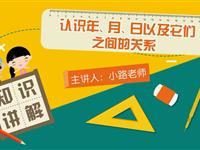 认识年、月、日以及它们之间的关系

主讲人：小路老师

知识讲解